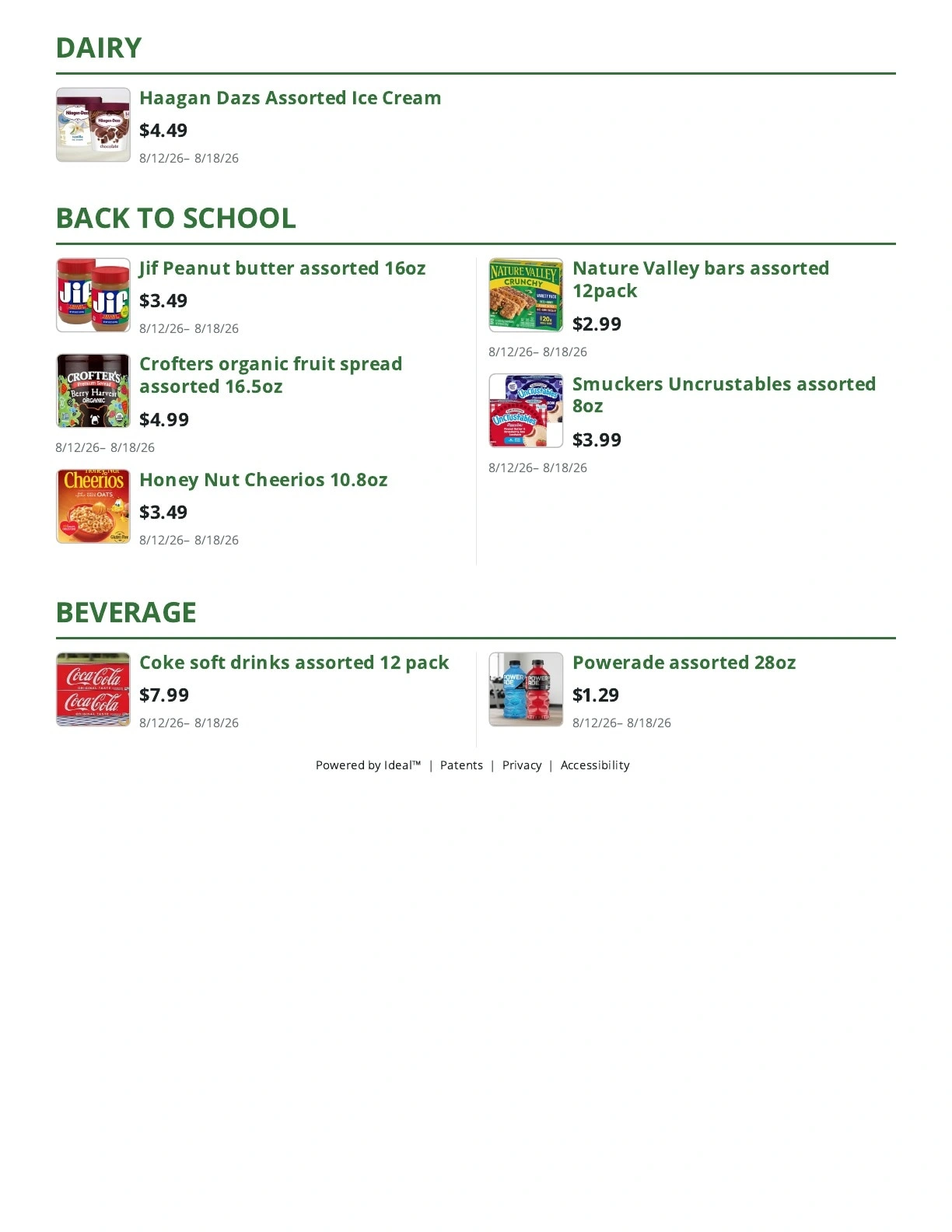 DAIRY

Haagan Dazs Assorted Ice Cream

$4.49

8/12/26– 8/18/26

BACK TO SCHOOL

Jif Peanut butter assorted 16oz

$3.49

8/12/26– 8/18/26

Crofters organic fruit spread assorted 16.5oz

$4.99

8/12/26– 8/18/26

Honey Nut Cheerios 10.8oz

$3.49

8/12/26– 8/18/26

Nature Valley bars assorted 12pack

$2.99

8/12/26– 8/18/26

Smuckers Uncrustables assorted 8oz

$3.99

8/12/26– 8/18/26

BEVERAGE

Coke soft drinks assorted 12 pack

$7.99

8/12/26– 8/18/26

Powerade assorted 28oz

$1.29

8/12/26– 8/18/26

Powered by Ideal™ | Patents | Privacy | Accessibility